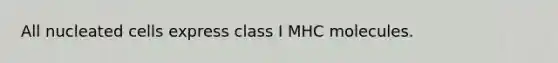 All nucleated cells express class I MHC molecules.